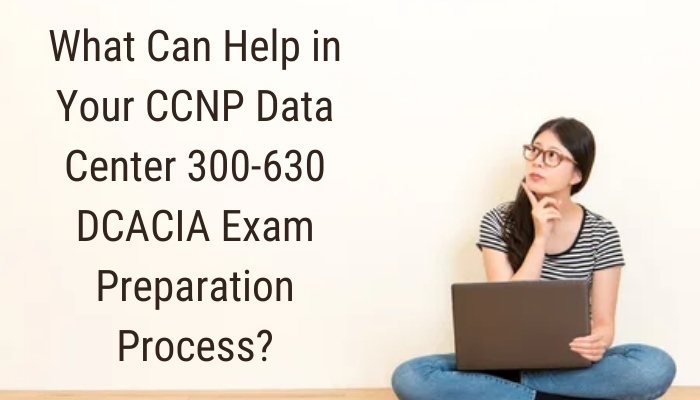 What Can Help in Your CCNP Data Center 300-630 DCACIA Exam Preparation Process?